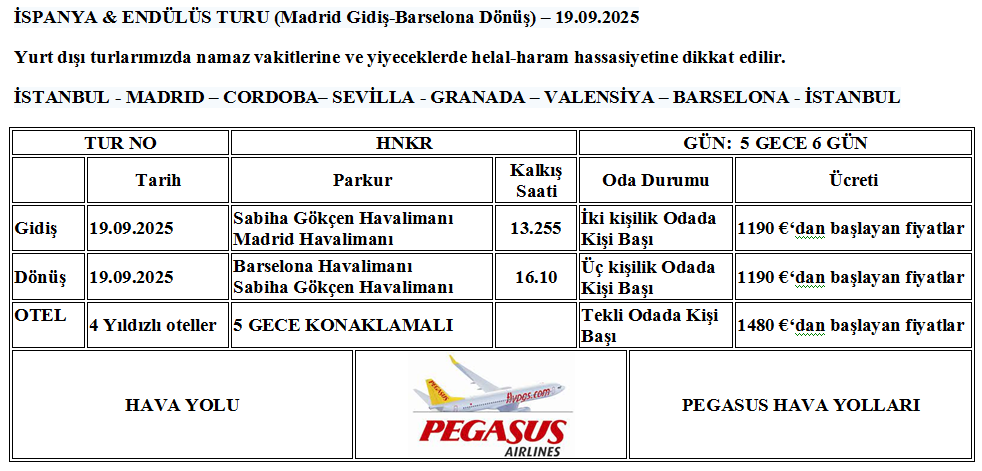 İSPANYA & ENDÜLÜS TURU (Madrid Gidiş-Barselona Dönüş) – 19.09.2025

Yurt dışı turlarımızda namaz vakitlerine ve yiyeceklerde helal-haram hassasiyetine dikkat edilir.

İSTANBUL - MADRID – CORDOBA– SEVİLLA - GRANADA – VALENSİYA – BARSELONA - İSTANBUL

| TUR NO | | HNKR | | GÜN: 5 GECE 6 GÜN | |
|---|---|---|---|---|---|
| | Tarih | Parkur | Kalkış Saati | Oda Durumu | Ücreti |
| Gidiş | 19.09.2025 | Sabiha Gökçen Havalimanı Madrid Havalimanı | 13.255 | İki kişilik Odada Kişi Başı | 1190 €'dan başlayan fiyatlar |
| Dönüş | 19.09.2025 | Barselona Havalimanı Sabiha Gökçen Havalimanı | 16.10 | Üç kişilik Odada Kişi Başı | 1190 €'dan başlayan fiyatlar |
| OTEL | 4 Yıldızlı oteller | 5 GECE KONAKLAMALI | | Tekli Odada Kişi Başı | 1480 €'dan başlayan fiyatlar |

| HAVA YOLU | PEGASUS flypgs.com PEGASUS AIRLINES | PEGASUS HAVA YOLLARI |
|---|---|---|